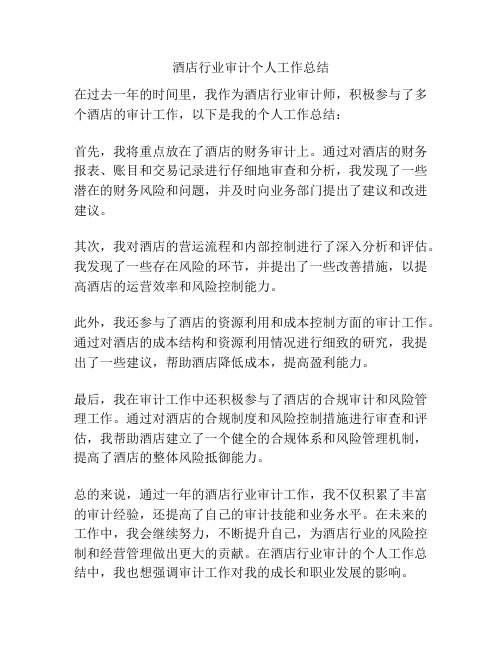 酒店行业审计个人工作总结

在过去一年的时间里，我作为酒店行业审计师，积极参与了多个酒店的审计工作，以下是我的个人工作总结：

首先，我将重点放在了酒店的财务审计上。通过对酒店的财务报表、账目和交易记录进行仔细地审查和分析，我发现了一些潜在的财务风险和问题，并及时向业务部门提出了建议和改进建议。

其次，我对酒店的营运流程和内部控制进行了深入分析和评估。我发现了一些存在风险的环节，并提出了一些改善措施，以提高酒店的运营效率和风险控制能力。

此外，我还参与了酒店的资源利用和成本控制方面的审计工作。通过对酒店的成本结构和资源利用情况进行细致的研究，我提出了一些建议，帮助酒店降低成本，提高盈利能力。

最后，我在审计工作中还积极参与了酒店的合规审计和风险管理工作。通过对酒店的合规制度和风险控制措施进行审查和评估，我帮助酒店建立了一个健全的合规体系和风险管理机制，提高了酒店的整体风险抵御能力。

总的来说，通过一年的酒店行业审计工作，我不仅积累了丰富的审计经验，还提高了自己的审计技能和业务水平。在未来的工作中，我会继续努力，不断提升自己，为酒店行业的风险控制和经营管理做出更大的贡献。在酒店行业审计的个人工作总结中，我也想强调审计工作对我的成长和职业发展的影响。